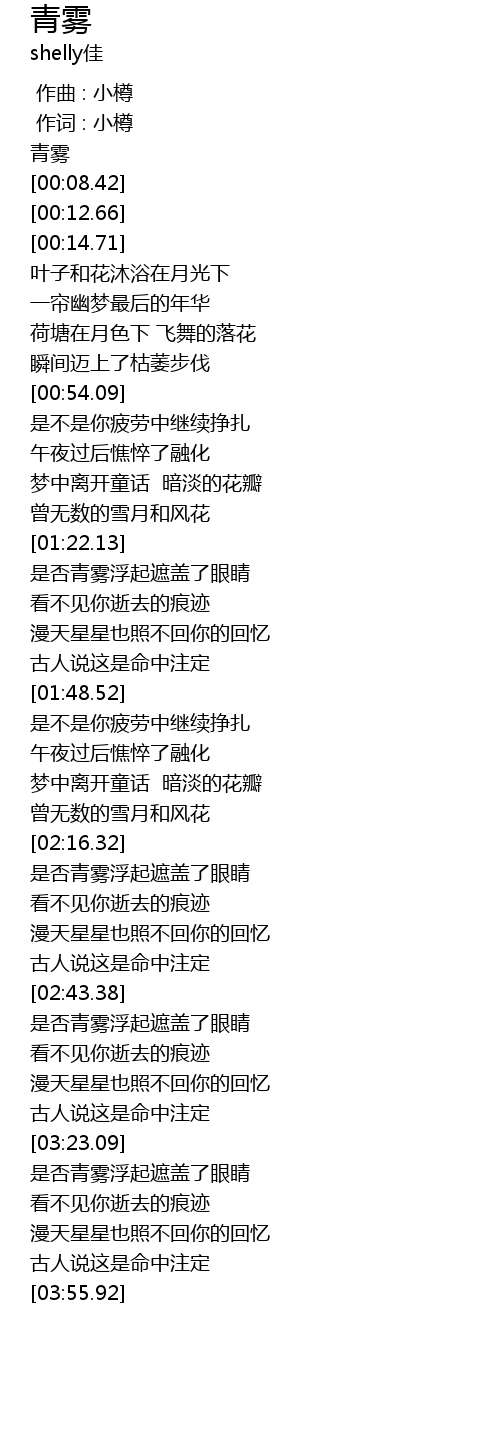 青雾
shelly佳

作曲 : 小樽
作词 : 小樽
青雾
[00:08.42]
[00:12.66]
[00:14.71]
叶子和花沐浴在月光下
一帘幽梦最后的年华
荷塘在月色下 飞舞的落花
瞬间迈上了枯萎步伐
[00:54.09]
是不是你疲劳中继续挣扎
午夜过后憔悴了融化
梦中离开童话 暗淡的花瓣
曾无数的雪月和风花
[01:22.13]
是否青雾浮起遮盖了眼睛
看不见你逝去的痕迹
漫天星星也照不回你的回忆
古人说这是命中注定
[01:48.52]
是不是你疲劳中继续挣扎
午夜过后憔悴了融化
梦中离开童话 暗淡的花瓣
曾无数的雪月和风花
[02:16.32]
是否青雾浮起遮盖了眼睛
看不见你逝去的痕迹
漫天星星也照不回你的回忆
古人说这是命中注定
[02:43.38]
是否青雾浮起遮盖了眼睛
看不见你逝去的痕迹
漫天星星也照不回你的回忆
古人说这是命中注定
[03:23.09]
是否青雾浮起遮盖了眼睛
看不见你逝去的痕迹
漫天星星也照不回你的回忆
古人说这是命中注定
[03:55.92]